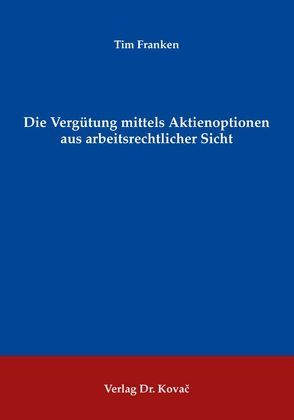 Tim Franken

Die Vergütung mittels Aktienoptionen aus arbeitsrechtlicher Sicht

Verlag Dr. Kovač